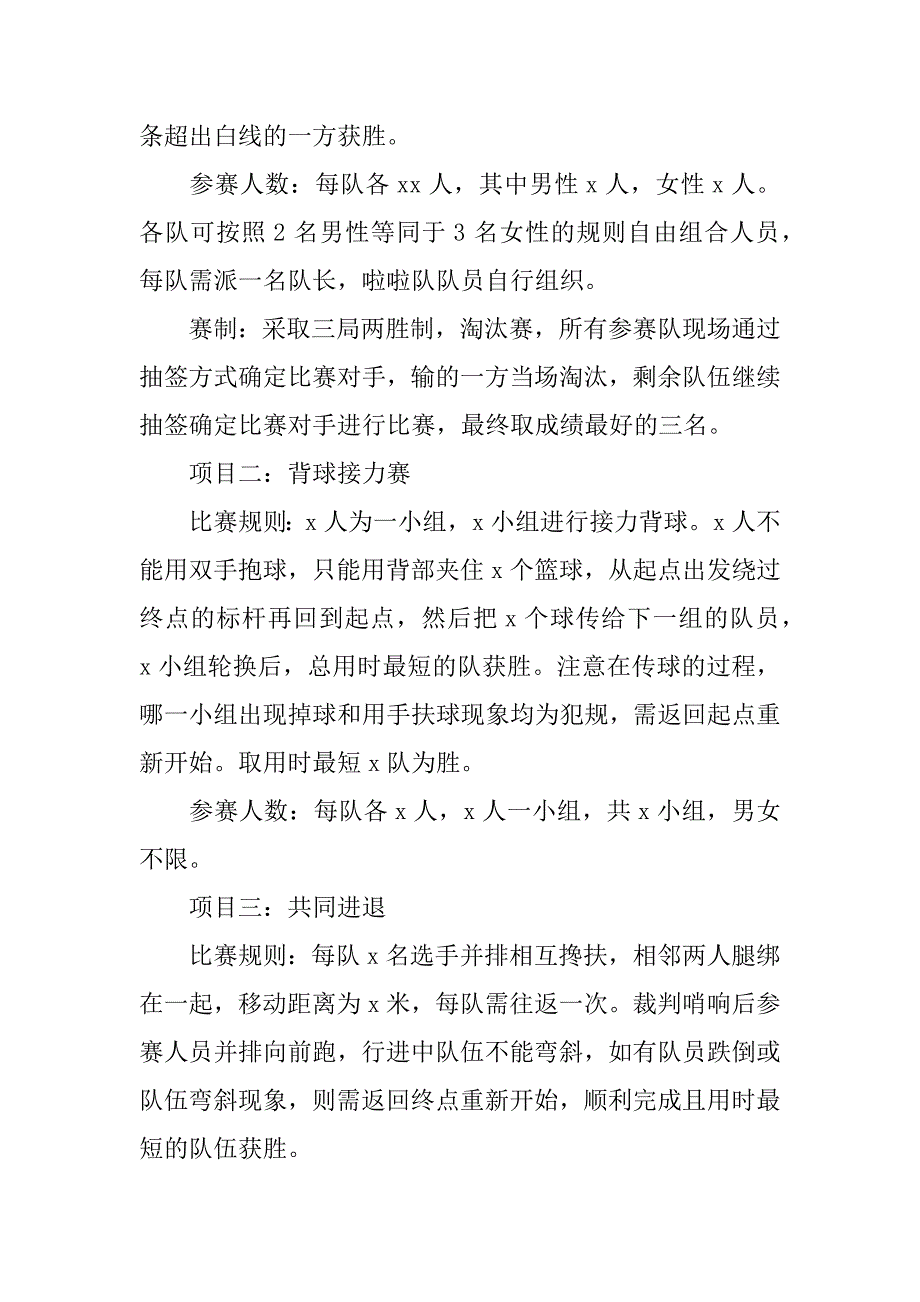 条超出白线的一方获胜。

参赛人数：每队各 xx 人，其中男性 x 人，女性 x 人。各队可按照 2 名男性等同于 3 名女性的规则自由组合人员，每队需派一名队长，啦啦队队员自行组织。

赛制：采取三局两胜制，淘汰赛，所有参赛队现场通过抽签方式确定比赛对手，输的一方当场淘汰，剩余队伍继续抽签确定比赛对手进行比赛，最终取成绩最好的三名。

项目二：背球接力赛

比赛规则：x 人为一小组，x 小组进行接力背球。x 人不能用双手抱球，只能用背部夹住 x 个篮球，从起点出发绕过终点的标杆再回到起点，然后把 x 个球传给下一组的队员，x 小组轮换后，总用时最短的队获胜。注意在传球的过程，哪一小组出现掉球和用手扶球现象均为犯规，需返回起点重新开始。取用时最短 x 队为胜。

参赛人数：每队各 x 人，x 人一小组，共 x 小组，男女不限。

项目三：共同进退

比赛规则：每队 x 名选手并排相互搀扶，相邻两人腿绑在一起，移动距离为 x 米，每队需往返一次。裁判哨响后参赛人员并排向前跑，行进中队伍不能弯斜，如有队员跌倒或队伍弯斜现象，则需返回终点重新开始，顺利完成且用时最短的队伍获胜。